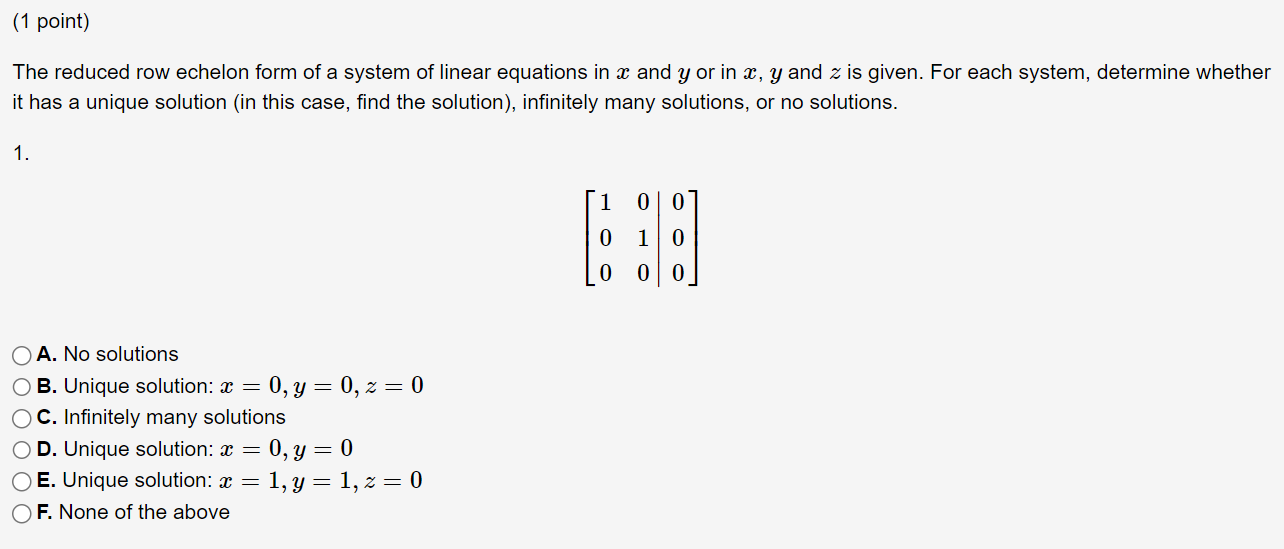 (1 point)

The reduced row echelon form of a system of linear equations in $x$ and $y$ or in $x$, $y$ and $z$ is given. For each system, determine whether it has a unique solution (in this case, find the solution), infinitely many solutions, or no solutions.

1.

$\left[\begin{array}{cc|c} 1 & 0 & 0 \\ 0 & 1 & 0 \\ 0 & 0 & 0 \end{array}\right]$

A. No solutions
B. Unique solution: $x = 0, y = 0, z = 0$
C. Infinitely many solutions
D. Unique solution: $x = 0, y = 0$
E. Unique solution: $x = 1, y = 1, z = 0$
F. None of the above